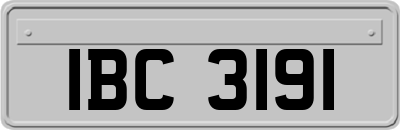 IBC 3191